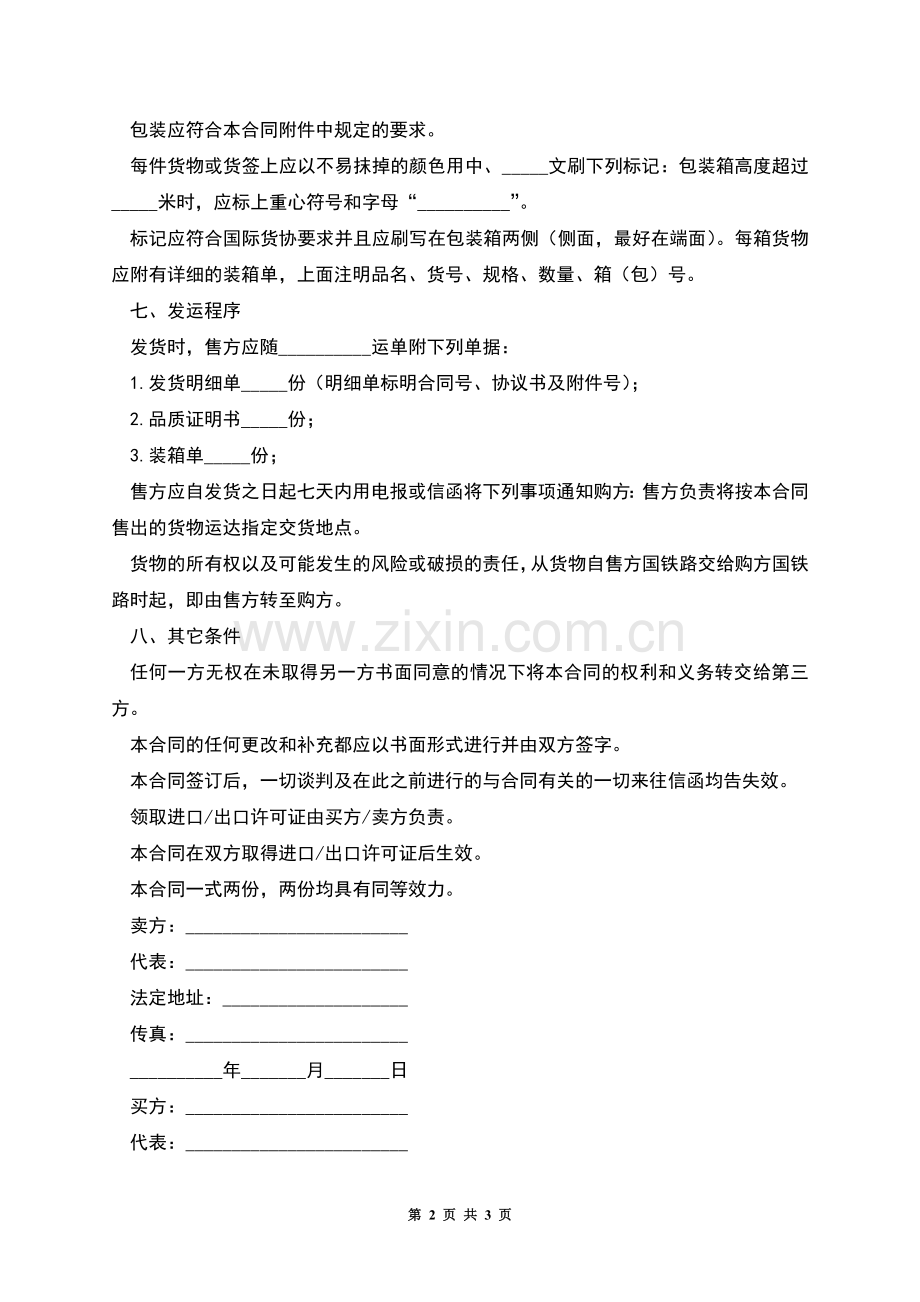 包装应符合本合同附件中规定的要求。

每件货物或货签上应以不易抹掉的颜色用中、_____文刷下列标记：包装箱高度超过_____米时，应标上重心符号和字母“__________”。

标记应符合国际货协要求并且应刷写在包装箱两侧（侧面，最好在端面）。每箱货物应附有详细的装箱单，上面注明品名、货号、规格、数量、箱（包）号。

七、发运程序

发货时，售方应随__________运单附下列单据：

1.发货明细单_____份（明细单标明合同号、协议书及附件号）；

2.品质证明书_____份；

3.装箱单_____份；

售方应自发货之日起七天内用电报或信函将下列事项通知购方:售方负责将按本合同售出的货物运达指定交货地点。

货物的所有权以及可能发生的风险或破损的责任，从货物自售方国铁路交给购方国铁路时起，即由售方转至购方。

八、其它条件

www.zixin.com.cn

任何一方无权在未取得另一方书面同意的情况下将本合同的权利和义务转交给第三方。

本合同的任何更改和补充都应以书面形式进行并由双方签字。

本合同签订后，一切谈判及在此之前进行的与合同有关的一切来往信函均告失效。

领取进口/出口许可证由买方/卖方负责。

本合同在双方取得进口/出口许可证后生效。

本合同一式两份，两份均具有同等效力。

卖方：________________________

代表：________________________

法定地址：____________________

传真：________________________

__________年_______月_______日

买方：________________________

代表：________________________

第 2 页 共 3 页